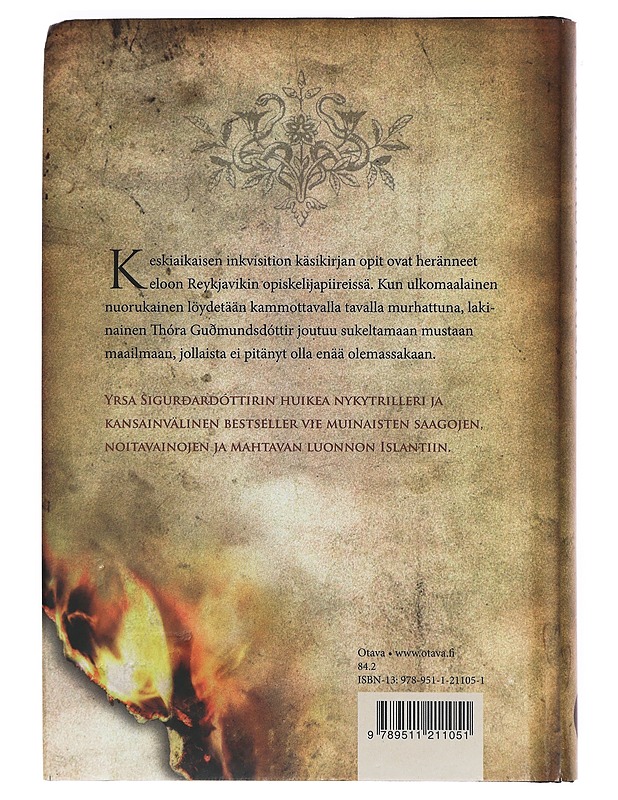 Keskiaikaisen inkvisition käsikirjan opit ovat heränneet eloon Reykjavikin opiskelijapiireissä. Kun ulkomaalainen nuorukainen löydetään kammottavalla tavalla murhattuna, lakinainen Thóra Guðmundsdóttir joutuu sukeltamaan mustaan maailmaan, jollaista ei pitänyt olla enää olemassakaan.

YRSA SIGURÐARDÓTTIRIN HUIKEA NYKYTRILLERI JA KANSAINVÄLINEN BESTSELLER VIE MUINAISTEN SAAGOJEN, NOITAVAINOJEN JA MAHTAVAN LUONNON ISLANTIIN.

Otava • www.otava.fi
84.2
ISBN-13: 978-951-1-21105-1

9 789511 211051